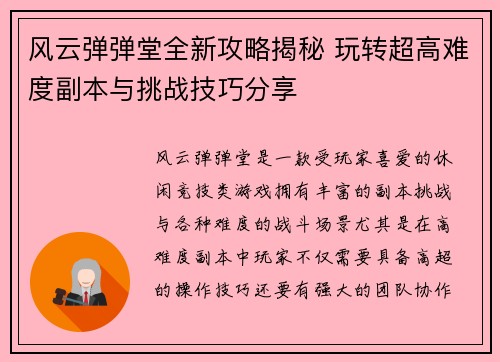 风云弹弹堂全新攻略揭秘 玩转超高难度副本与挑战技巧分享

风云弹弹堂是一款受玩家喜爱的休闲竞技类游戏拥有丰富的副本挑战与各种难度的战斗场景尤其是在高难度副本中玩家不仅需要具备高超的操作技巧还要有强大的团队协作